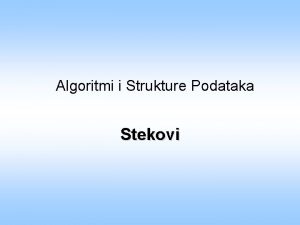 Algoritmi i Strukture Podataka

Stekovi